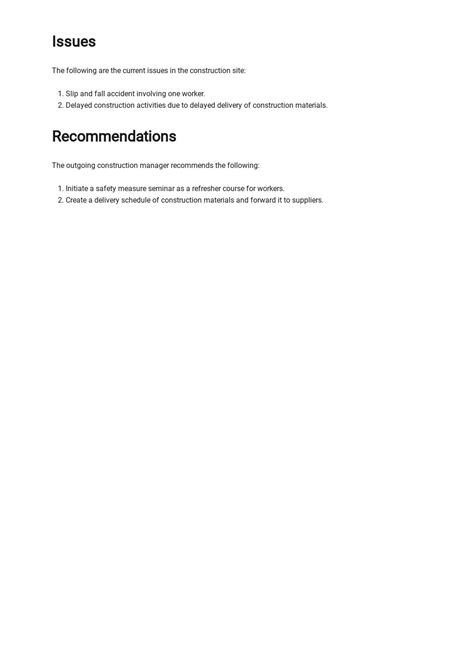 Issues

The following are the current issues in the construction site:

1. Slip and fall accident involving one worker.
2. Delayed construction activities due to delayed delivery of construction materials.

Recommendations

The outgoing construction manager recommends the following:

1. Initiate a safety measure seminar as a refresher course for workers.
2. Create a delivery schedule of construction materials and forward it to suppliers.